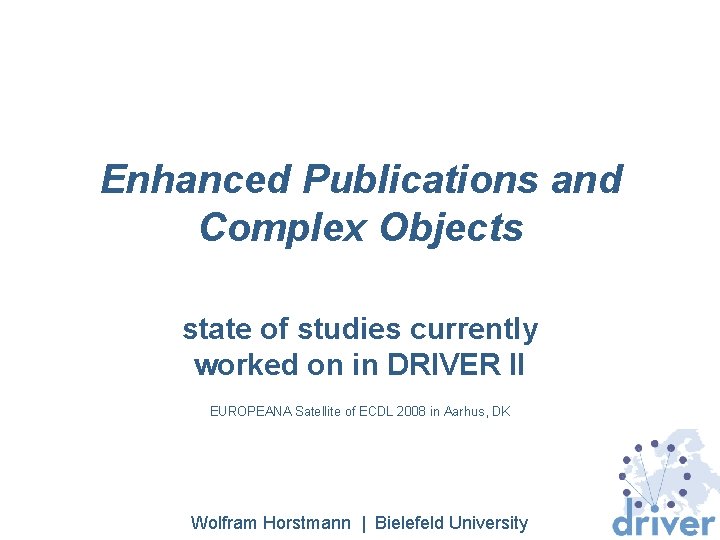 Enhanced Publications and Complex Objects

state of studies currently worked on in DRIVER II

EUROPEANA Satellite of ECDL 2008 in Aarhus, DK

Wolfram Horstmann | Bielefeld University

driver